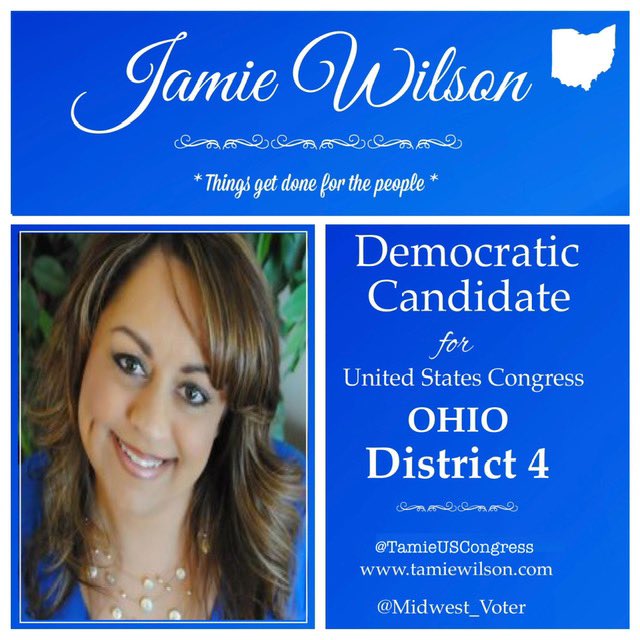 Jamie Wilson

* Things get done for the people *

Democratic Candidate

for

United States Congress

OHIO

District 4

@TamieUSCongress
www.tamiewilson.com

@Midwest_Voter